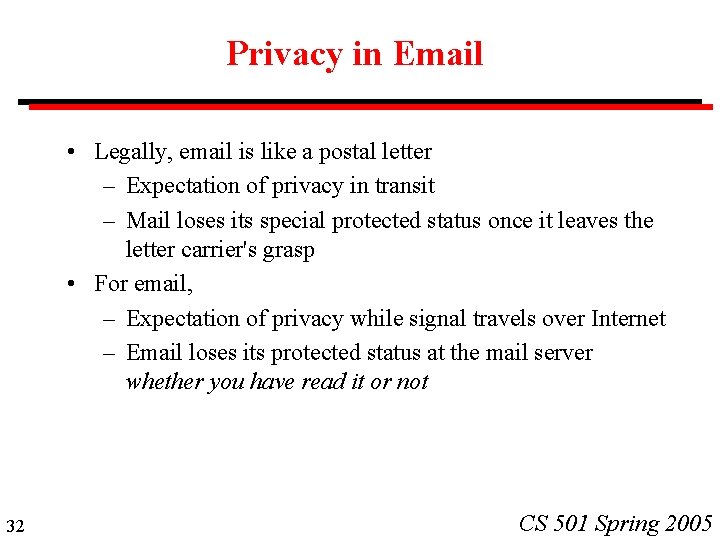 Privacy in Email

• Legally, email is like a postal letter
– Expectation of privacy in transit
– Mail loses its special protected status once it leaves the letter carrier's grasp
• For email,
– Expectation of privacy while signal travels over Internet
– Email loses its protected status at the mail server whether you have read it or not

32

CS 501 Spring 2005